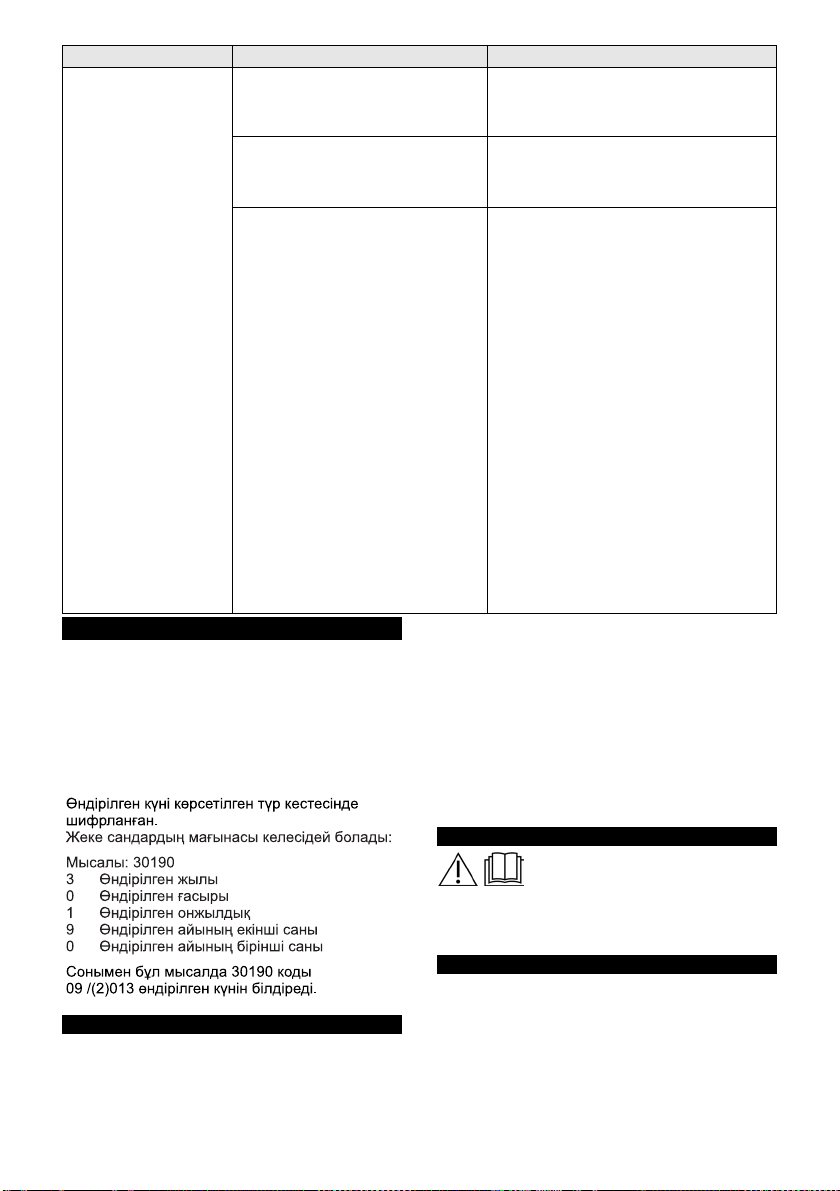 Өндірілген күні көрсетілген түр кестесінде шифрланған.
Жеке сандардың мағынасы келесідей болады:

Мысалы: 30190
3 Өндірілген жылы
0 Өндірілген ғасыры
1 Өндірілген онжылдық
9 Өндірілген айының екінші саны
0 Өндірілген айының бірінші саны

Сонымен бұл мысалда 30190 коды 09 /(2)013 өндірілген күнін білдіреді.